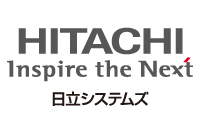 HITACHI
Inspire the Next
日立システムズ